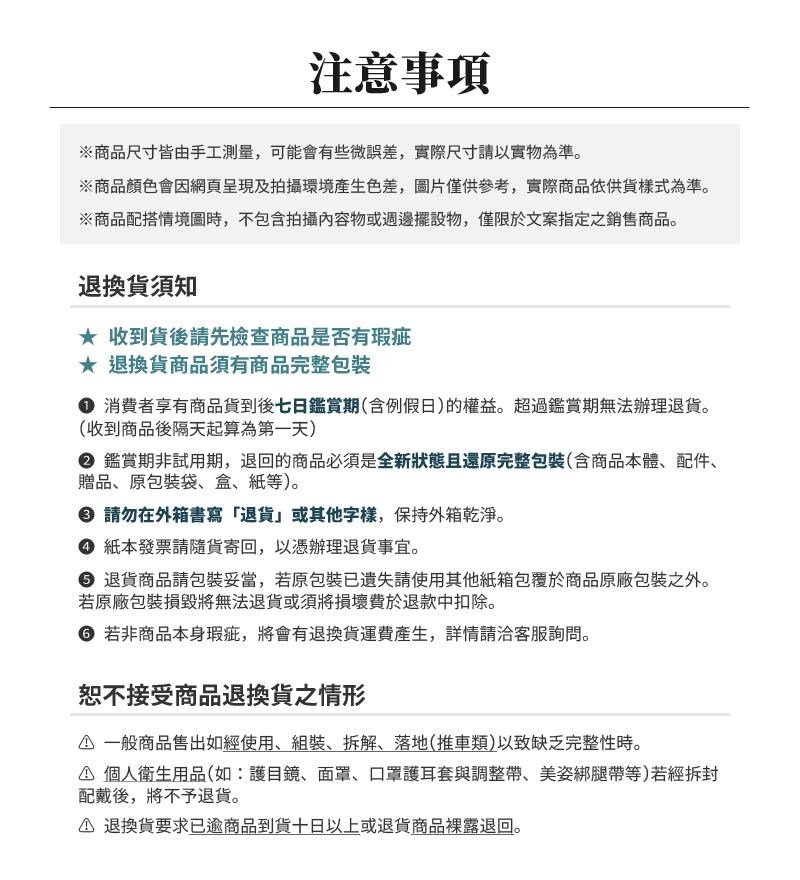 注意事項

※商品尺寸皆由手工測量，可能會有些微誤差，實際尺寸請以實物為準。

※商品顏色會因網頁呈現及拍攝環境產生色差，圖片僅供參考，實際商品依供貨樣式為準。

※商品配搭情境圖時，不包含拍攝內容物或週邊擺設物，僅限於文案指定之銷售商品。

退換貨須知

★ 收到貨後請先檢查商品是否有瑕疵
★ 退換貨商品須有商品完整包裝

❶ 消費者享有商品貨到後七日鑑賞期(含例假日)的權益。超過鑑賞期無法辦理退貨。(收到商品後隔天起算為第一天)

❷ 鑑賞期非試用期，退回的商品必須是全新狀態且還原完整包裝(含商品本體、配件、贈品、原包裝袋、盒、紙等)。

❸ 請勿在外箱書寫「退貨」或其他字樣，保持外箱乾淨。

❹ 紙本發票請隨貨寄回，以憑辦理退貨事宜。

❺ 退貨商品請包裝妥當，若原包裝已遺失請使用其他紙箱包覆於商品原廠包裝之外。若原廠包裝損毀將無法退貨或須將損壞費於退款中扣除。

❻ 若非商品本身瑕疵，將會有退換貨運費產生，詳情請洽客服詢問。

恕不接受商品退換貨之情形

⚠ 一般商品售出如經使用、組裝、拆解、落地(推車類)以致缺乏完整性時。

⚠ 個人衛生用品(如：護目鏡、面罩、口罩護耳套與調整帶、美姿綁腿帶等)若經拆封配戴後，將不予退貨。

⚠ 退換貨要求已逾商品到貨十日以上或退貨商品裸露退回。